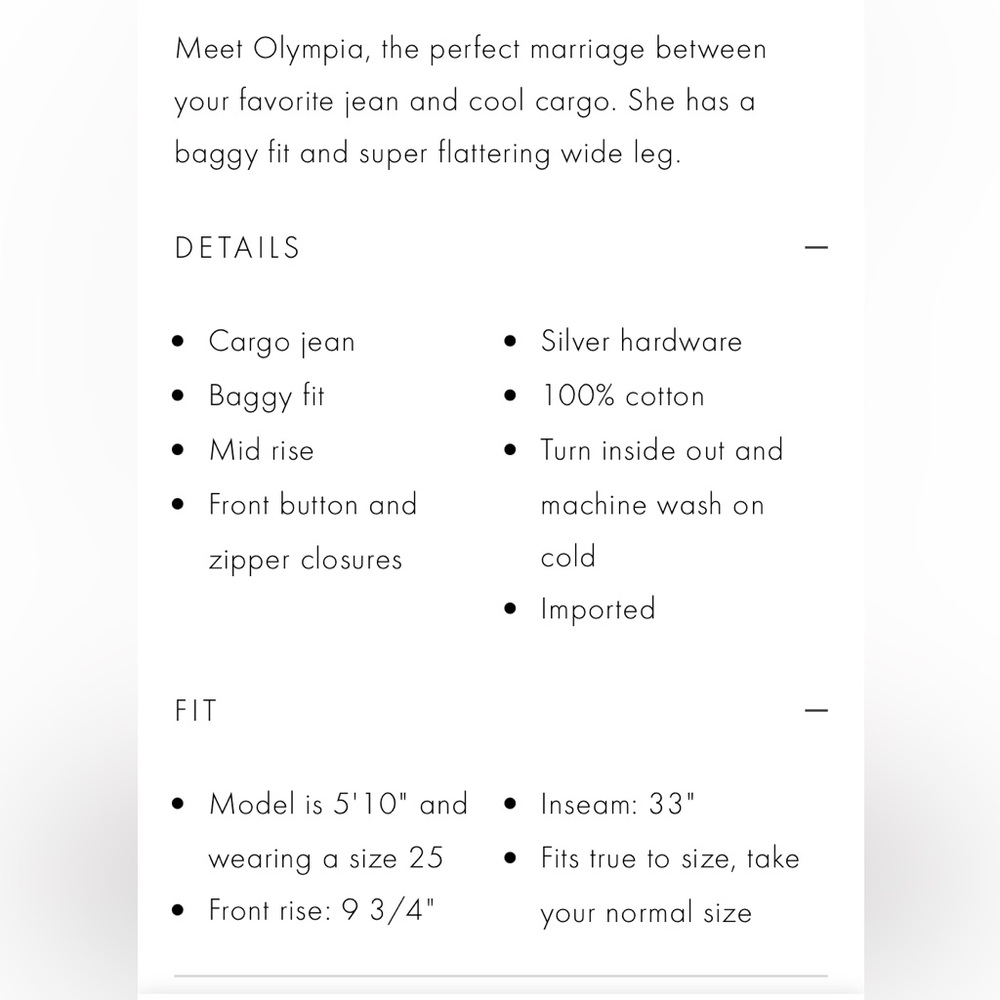 Meet Olympia, the perfect marriage between your favorite jean and cool cargo. She has a baggy fit and super flattering wide leg.

DETAILS —

- Cargo jean
- Baggy fit
- Mid rise
- Front button and zipper closures

- Silver hardware
- 100% cotton
- Turn inside out and machine wash on cold
- Imported

FIT —

- Model is 5'10" and wearing a size 25
- Front rise: 9 3/4"

- Inseam: 33"
- Fits true to size, take your normal size